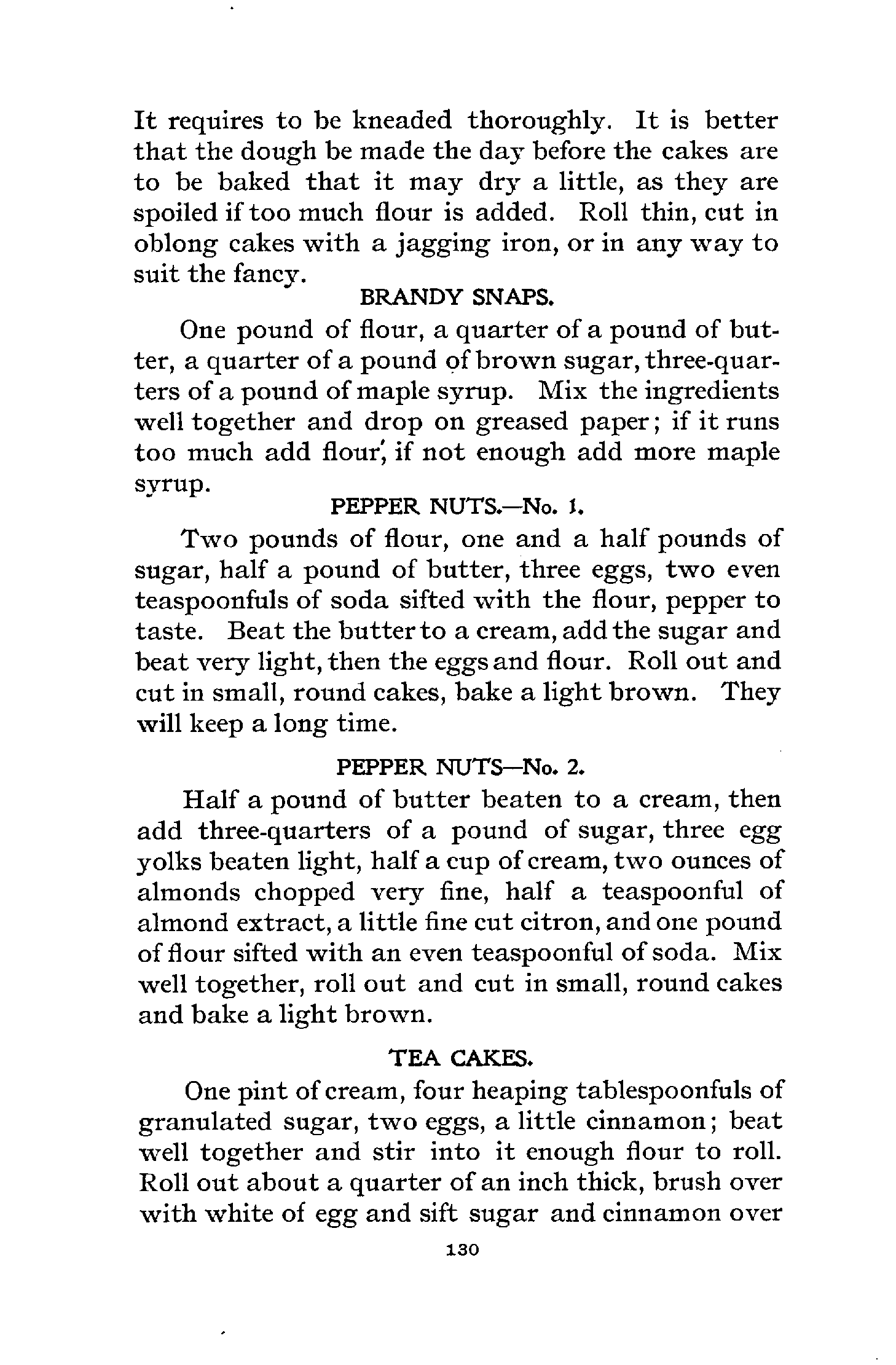 It requires to be kneaded thoroughly. It is better that the dough be made the day before the cakes are to be baked that it may dry a little, as they are spoiled if too much flour is added. Roll thin, cut in oblong cakes with a jagging iron, or in any way to suit the fancy.

BRANDY SNAPS.

One pound of flour, a quarter of a pound of butter, a quarter of a pound of brown sugar, three-quarters of a pound of maple syrup. Mix the ingredients well together and drop on greased paper; if it runs too much add flour, if not enough add more maple syrup.

PEPPER NUTS.—No. 1.

Two pounds of flour, one and a half pounds of sugar, half a pound of butter, three eggs, two even teaspoonfuls of soda sifted with the flour, pepper to taste. Beat the butter to a cream, add the sugar and beat very light, then the eggs and flour. Roll out and cut in small, round cakes, bake a light brown. They will keep a long time.

PEPPER NUTS—No. 2.

Half a pound of butter beaten to a cream, then add three-quarters of a pound of sugar, three egg yolks beaten light, half a cup of cream, two ounces of almonds chopped very fine, half a teaspoonful of almond extract, a little fine cut citron, and one pound of flour sifted with an even teaspoonful of soda. Mix well together, roll out and cut in small, round cakes and bake a light brown.

TEA CAKES.

One pint of cream, four heaping tablespoonfuls of granulated sugar, two eggs, a little cinnamon; beat well together and stir into it enough flour to roll. Roll out about a quarter of an inch thick, brush over with white of egg and sift sugar and cinnamon over

130